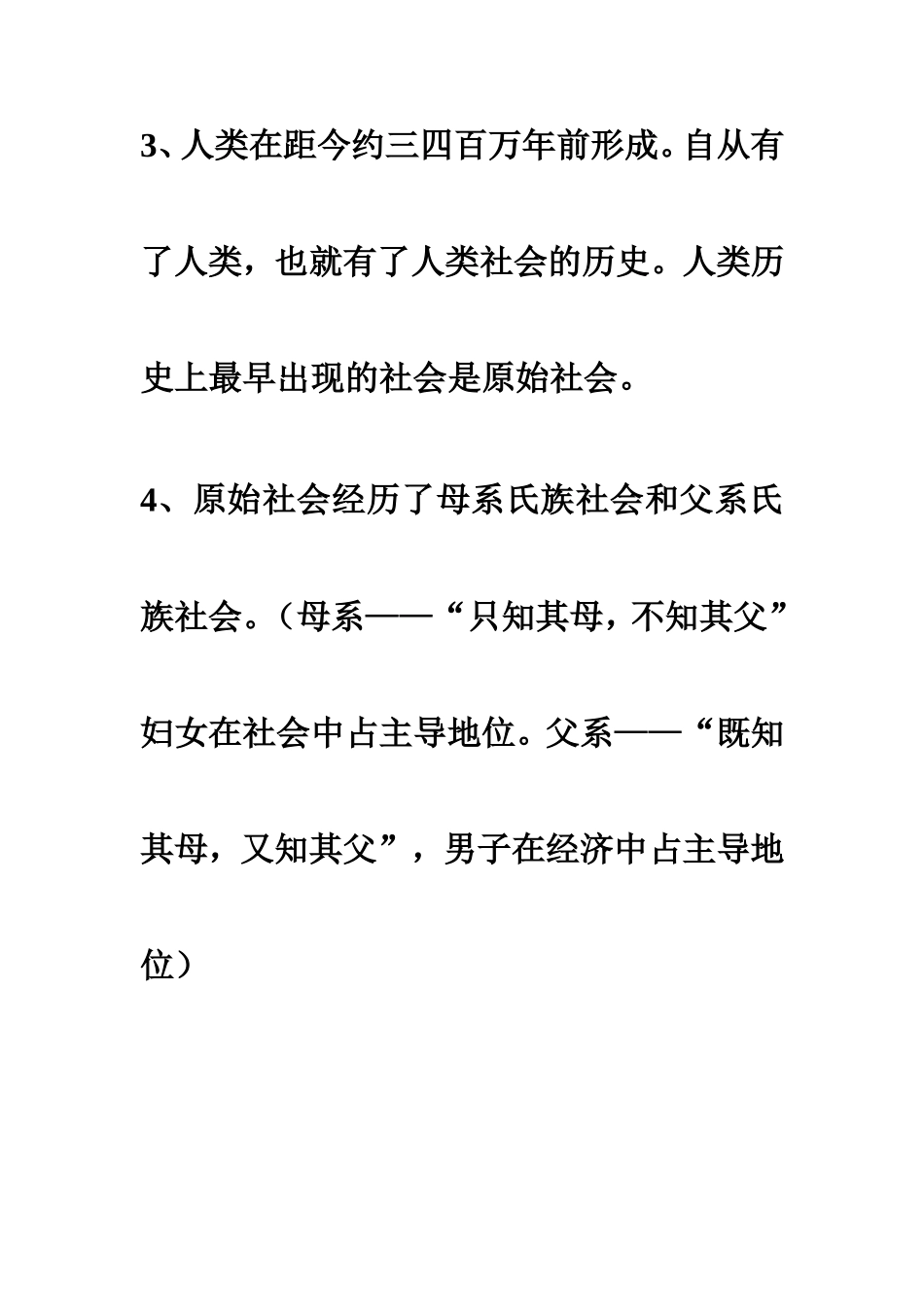 3、人类在距今约三四百万年前形成。自从有了人类，也就有了人类社会的历史。人类历史上最早出现的社会是原始社会。

4、原始社会经历了母系氏族社会和父系氏族社会。（母系——“只知其母，不知其父”妇女在社会中占主导地位。父系——“既知其母，又知其父”，男子在经济中占主导地位）